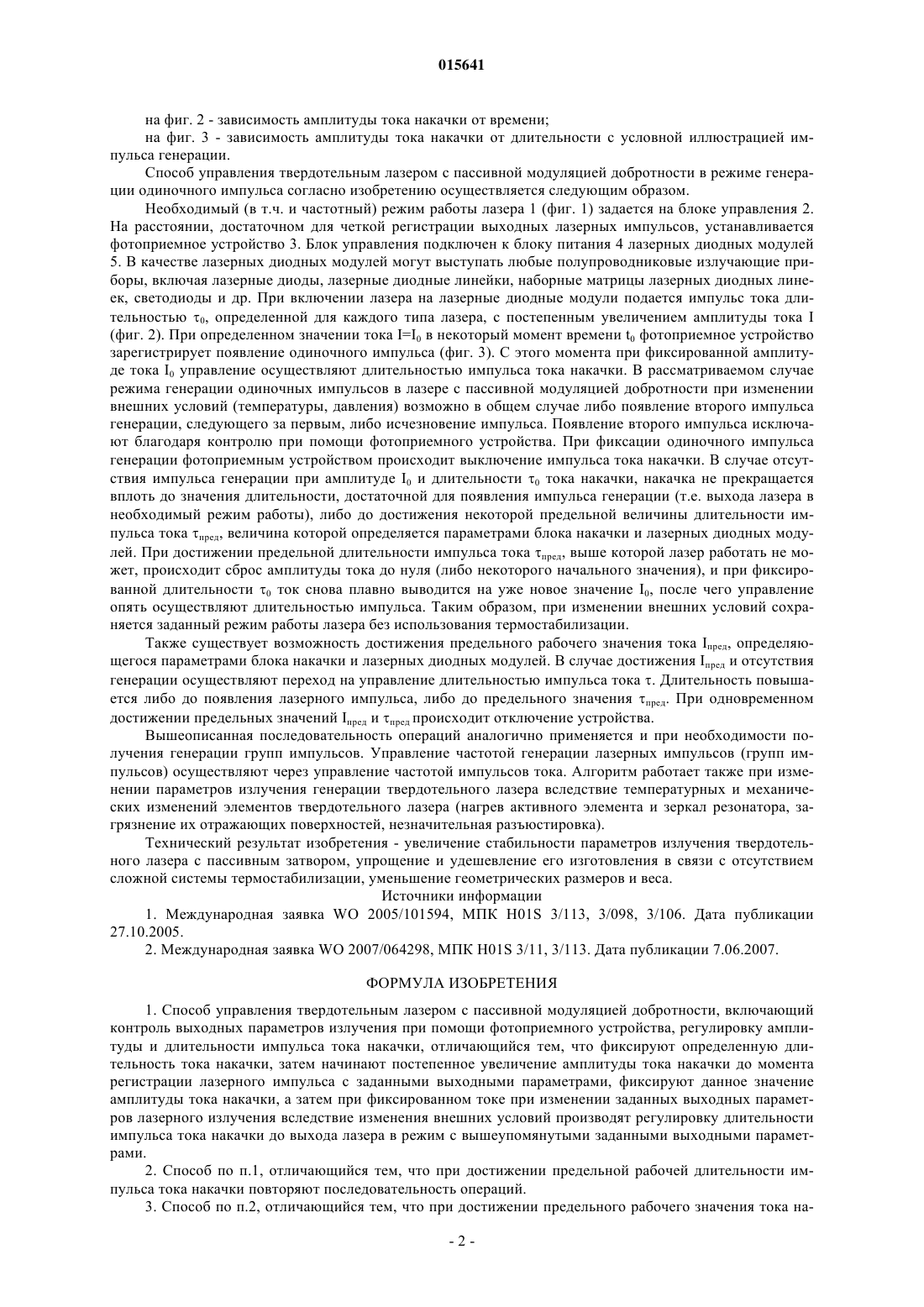 015641

на фиг. 2 - зависимость амплитуды тока накачки от времени;

на фиг. 3 - зависимость амплитуды тока накачки от длительности с условной иллюстрацией импульса генерации.

Способ управления твердотельным лазером с пассивной модуляцией добротности в режиме генерации одиночного импульса согласно изобретению осуществляется следующим образом.

Необходимый (в т.ч. и частотный) режим работы лазера 1 (фиг. 1) задается на блоке управления 2. На расстоянии, достаточном для четкой регистрации выходных лазерных импульсов, устанавливается фотоприемное устройство 3. Блок управления подключен к блоку питания 4 лазерных диодных модулей 5. В качестве лазерных диодных модулей могут выступать любые полупроводниковые излучающие приборы, включая лазерные диоды, лазерные диодные линейки, наборные матрицы лазерных диодных линеек, светодиоды и др. При включении лазера на лазерные диодные модули подается импульс тока длительностью $\tau_0$, определенной для каждого типа лазера, с постепенным увеличением амплитуды тока I (фиг. 2). При определенном значении тока $I=I_0$ в некоторый момент времени $t_0$ фотоприемное устройство зарегистрирует появление одиночного импульса (фиг. 3). С этого момента при фиксированной амплитуде тока $I_0$ управление осуществляют длительностью импульса тока накачки. В рассматриваемом случае режима генерации одиночных импульсов в лазере с пассивной модуляцией добротности при изменении внешних условий (температуры, давления) возможно в общем случае либо появление второго импульса генерации, следующего за первым, либо исчезновение импульса. Появление второго импульса исключают благодаря контролю при помощи фотоприемного устройства. При фиксации одиночного импульса генерации фотоприемным устройством происходит выключение импульса тока накачки. В случае отсутствия импульса генерации при амплитуде $I_0$ и длительности $\tau_0$ тока накачки, накачка не прекращается вплоть до значения длительности, достаточной для появления импульса генерации (т.е. выхода лазера в необходимый режим работы), либо до достижения некоторой предельной величины длительности импульса тока $\tau_{пред}$, величина которой определяется параметрами блока накачки и лазерных диодных модулей. При достижении предельной длительности импульса тока $\tau_{пред}$, выше которой лазер работать не может, происходит сброс амплитуды тока до нуля (либо некоторого начального значения), и при фиксированной длительности $\tau_0$ ток снова плавно выводится на уже новое значение $I_0$, после чего управление опять осуществляют длительностью импульса. Таким образом, при изменении внешних условий сохраняется заданный режим работы лазера без использования термостабилизации.

Также существует возможность достижения предельного рабочего значения тока $I_{пред}$, определяющегося параметрами блока накачки и лазерных диодных модулей. В случае достижения $I_{пред}$ и отсутствия генерации осуществляют переход на управление длительностью импульса тока $\tau$. Длительность повышается либо до появления лазерного импульса, либо до предельного значения $\tau_{пред}$. При одновременном достижении предельных значений $I_{пред}$ и $\tau_{пред}$ происходит отключение устройства.

Вышеописанная последовательность операций аналогично применяется и при необходимости получения генерации групп импульсов. Управление частотой генерации лазерных импульсов (групп импульсов) осуществляют через управление частотой импульсов тока. Алгоритм работает также при изменении параметров излучения генерации твердотельного лазера вследствие температурных и механических изменений элементов твердотельного лазера (нагрев активного элемента и зеркал резонатора, загрязнение их отражающих поверхностей, незначительная разъюстировка).

Технический результат изобретения - увеличение стабильности параметров излучения твердотельного лазера с пассивным затвором, упрощение и удешевление его изготовления в связи с отсутствием сложной системы термостабилизации, уменьшение геометрических размеров и веса.

Источники информации

1. Международная заявка WO 2005/101594, МПК H01S 3/113, 3/098, 3/106. Дата публикации 27.10.2005.

2. Международная заявка WO 2007/064298, МПК H01S 3/11, 3/113. Дата публикации 7.06.2007.

ФОРМУЛА ИЗОБРЕТЕНИЯ

1. Способ управления твердотельным лазером с пассивной модуляцией добротности, включающий контроль выходных параметров излучения при помощи фотоприемного устройства, регулировку амплитуды и длительности импульса тока накачки, отличающийся тем, что фиксируют определенную длительность тока накачки, затем начинают постепенное увеличение амплитуды тока накачки до момента регистрации лазерного импульса с заданными выходными параметрами, фиксируют данное значение амплитуды тока накачки, а затем при фиксированном токе при изменении заданных выходных параметров лазерного излучения вследствие изменения внешних условий производят регулировку длительности импульса тока накачки до выхода лазера в режим с вышеупомянутыми заданными выходными параметрами.

2. Способ по п.1, отличающийся тем, что при достижении предельной рабочей длительности импульса тока накачки повторяют последовательность операций.

3. Способ по п.2, отличающийся тем, что при достижении предельного рабочего значения тока на-

- 2 -